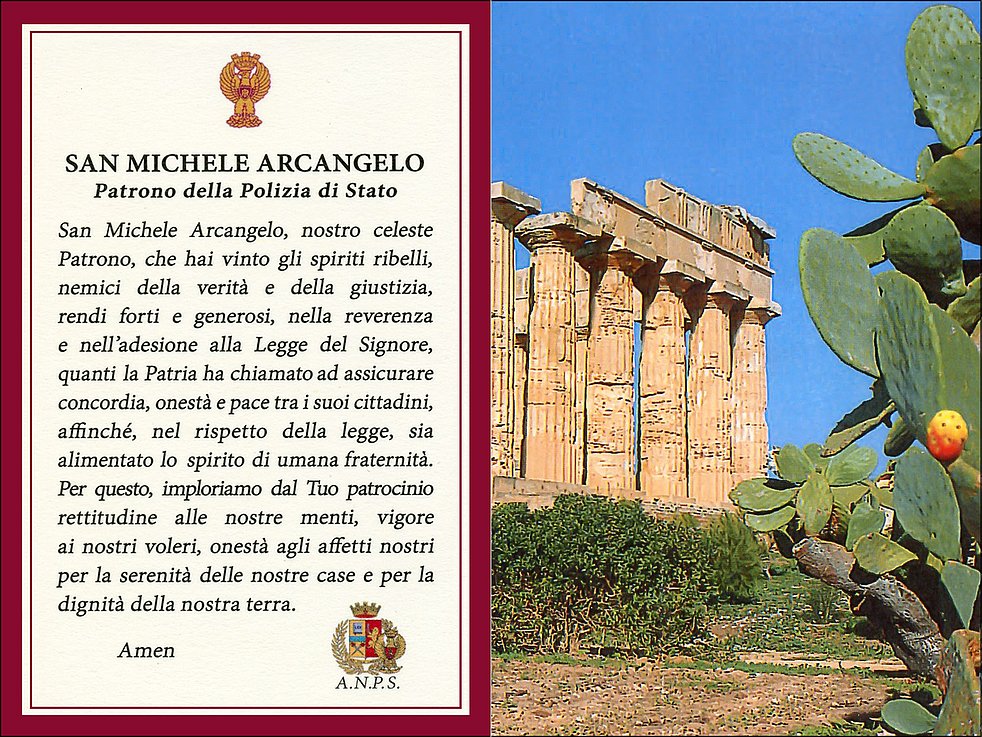 SAN MICHELE ARCANGELO
Patrono della Polizia di Stato

San Michele Arcangelo, nostro celeste Patrono, che hai vinto gli spiriti ribelli, nemici della verità e della giustizia, rendi forti e generosi, nella reverenza e nell'adesione alla Legge del Signore, quanti la Patria ha chiamato ad assicurare concordia, onestà e pace tra i suoi cittadini, affinché, nel rispetto della legge, sia alimentato lo spirito di umana fraternità. Per questo, imploriamo dal Tuo patrocinio rettitudine alle nostre menti, vigore ai nostri voleri, onestà agli affetti nostri per la serenità delle nostre case e per la dignità della nostra terra.

Amen

A.N.P.S.